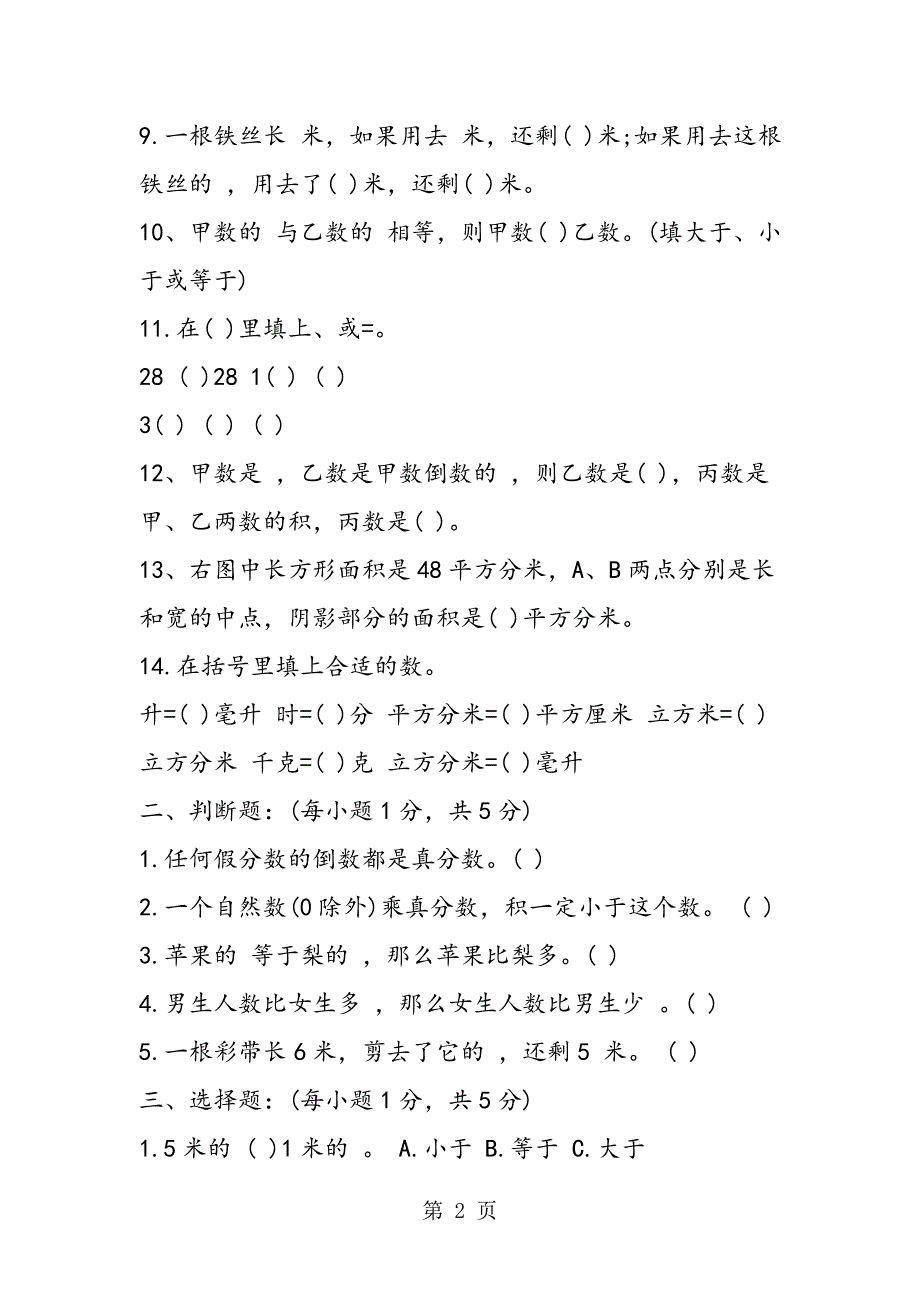 9.一根铁丝长 米，如果用去 米，还剩( )米;如果用去这根铁丝的 ，用去了( )米，还剩( )米。

10、甲数的 与乙数的 相等，则甲数( )乙数。(填大于、小于或等于)

11.在( )里填上、或=。

28 ( )28 1( ) ( )

3( ) ( ) ( )

12、甲数是 ，乙数是甲数倒数的 ，则乙数是( )，丙数是甲、乙两数的积，丙数是( )。

13、右图中长方形面积是48平方分米，A、B两点分别是长和宽的中点，阴影部分的面积是( )平方分米。

14.在括号里填上合适的数。

升=( )毫升 时=( )分 平方分米=( )平方厘米 立方米=( )立方分米 千克=( )克 立方分米=( )毫升

二、判断题：(每小题1分，共5分)

1.任何假分数的倒数都是真分数。( )

2.一个自然数(0除外)乘真分数，积一定小于这个数。 ( )

3.苹果的 等于梨的 ，那么苹果比梨多。( )

4.男生人数比女生多 ，那么女生人数比男生少 。( )

5.一根彩带长6米，剪去了它的 ，还剩5 米。 ( )

三、选择题：(每小题1分，共5分)

1.5米的 ( )1米的 。 A.小于 B.等于 C.大于

第 2 页